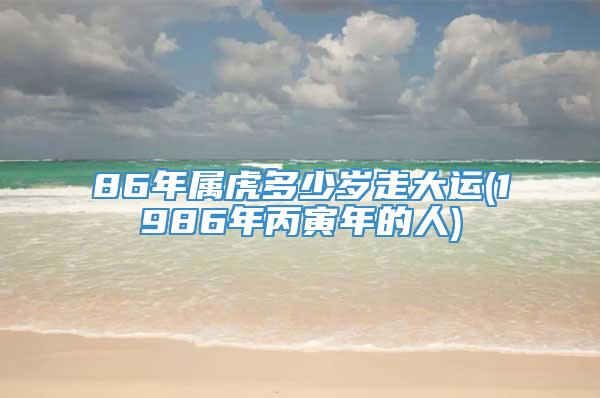 86年属虎多少岁走大运(1986年丙寅年的人)